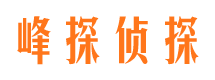 峰探侦探